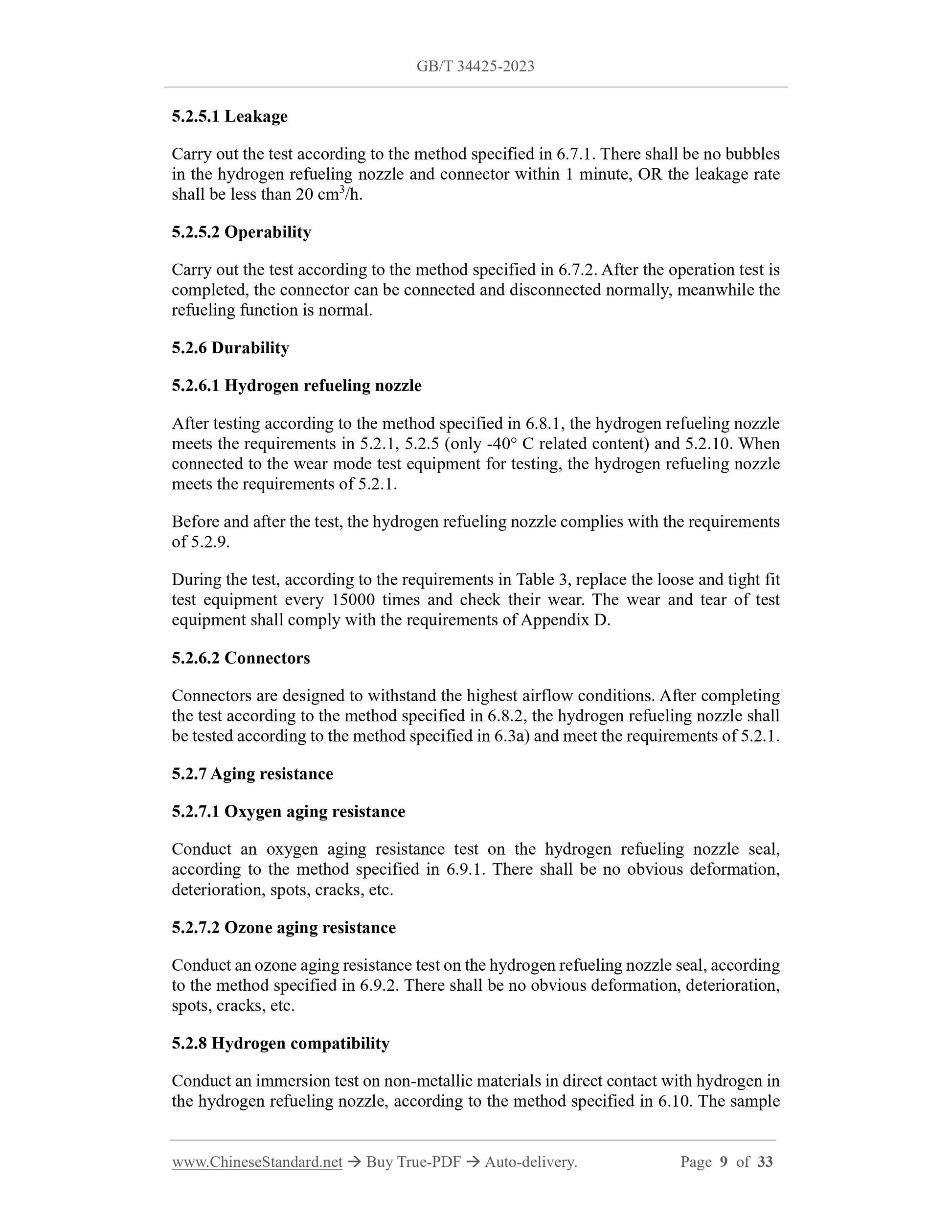 GB/T 34425-2023

5.2.5.1 Leakage

Carry out the test according to the method specified in 6.7.1. There shall be no bubbles in the hydrogen refueling nozzle and connector within 1 minute, OR the leakage rate shall be less than 20 $cm^3/h$.

5.2.5.2 Operability

Carry out the test according to the method specified in 6.7.2. After the operation test is completed, the connector can be connected and disconnected normally, meanwhile the refueling function is normal.

5.2.6 Durability

5.2.6.1 Hydrogen refueling nozzle

After testing according to the method specified in 6.8.1, the hydrogen refueling nozzle meets the requirements in 5.2.1, 5.2.5 (only -40° C related content) and 5.2.10. When connected to the wear mode test equipment for testing, the hydrogen refueling nozzle meets the requirements of 5.2.1.

Before and after the test, the hydrogen refueling nozzle complies with the requirements of 5.2.9.

During the test, according to the requirements in Table 3, replace the loose and tight fit test equipment every 15000 times and check their wear. The wear and tear of test equipment shall comply with the requirements of Appendix D.

5.2.6.2 Connectors

Connectors are designed to withstand the highest airflow conditions. After completing the test according to the method specified in 6.8.2, the hydrogen refueling nozzle shall be tested according to the method specified in 6.3a) and meet the requirements of 5.2.1.

5.2.7 Aging resistance

5.2.7.1 Oxygen aging resistance

Conduct an oxygen aging resistance test on the hydrogen refueling nozzle seal, according to the method specified in 6.9.1. There shall be no obvious deformation, deterioration, spots, cracks, etc.

5.2.7.2 Ozone aging resistance

Conduct an ozone aging resistance test on the hydrogen refueling nozzle seal, according to the method specified in 6.9.2. There shall be no obvious deformation, deterioration, spots, cracks, etc.

5.2.8 Hydrogen compatibility

Conduct an immersion test on non-metallic materials in direct contact with hydrogen in the hydrogen refueling nozzle, according to the method specified in 6.10. The sample

www.ChineseStandard.net → Buy True-PDF → Auto-delivery. Page 9 of 33